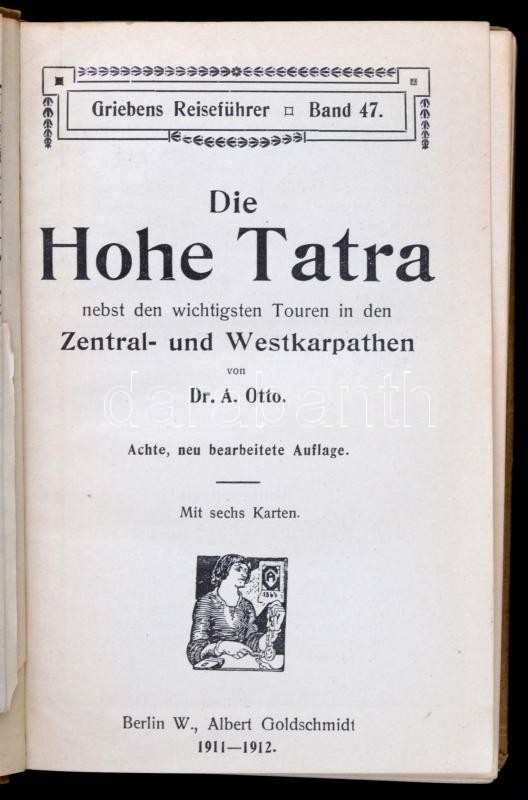 Griebens Reiseführer ¤ Band 47.

Die
Hohe Tatra

nebst den wichtigsten Touren in den
Zentral- und Westkarpathen

von
Dr. A. Otto.

Achte, neu bearbeitete Auflage.

Mit sechs Karten.

Berlin W., Albert Goldschmidt
1911—1912.

darabanth